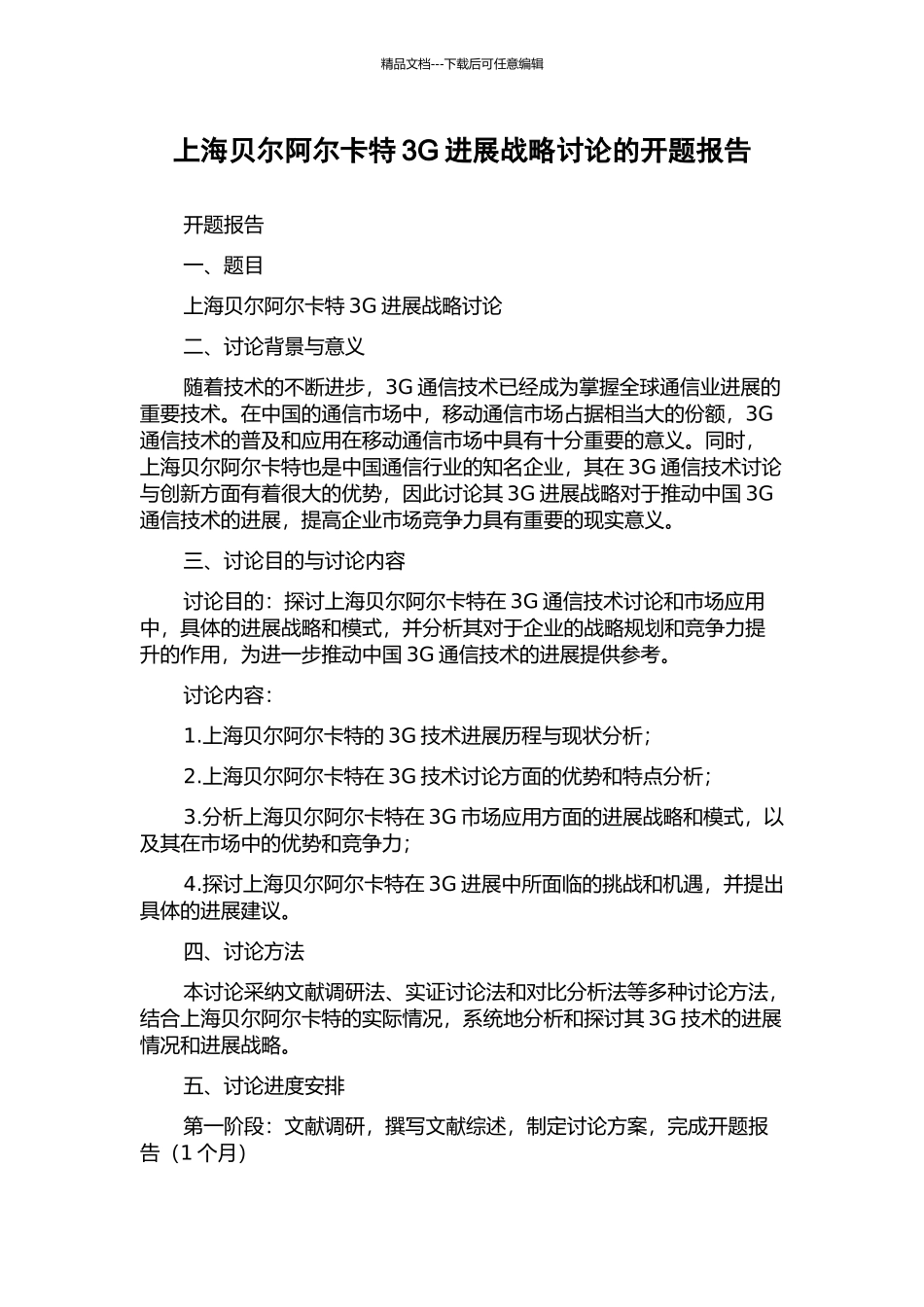 精品文档---下载后可任意编辑

上海贝尔阿尔卡特 3G 进展战略讨论的开题报告

开题报告

一、题目

上海贝尔阿尔卡特 3G 进展战略讨论

二、讨论背景与意义

随着技术的不断进步，3G 通信技术已经成为掌握全球通信业进展的重要技术。在中国的通信市场中，移动通信市场占据相当大的份额，3G 通信技术的普及和应用在移动通信市场中具有十分重要的意义。同时，上海贝尔阿尔卡特也是中国通信行业的知名企业，其在 3G 通信技术讨论与创新方面有着很大的优势，因此讨论其 3G 进展战略对于推动中国 3G 通信技术的进展，提高企业市场竞争力具有重要的现实意义。

三、讨论目的与讨论内容

讨论目的：探讨上海贝尔阿尔卡特在 3G 通信技术讨论和市场应用中，具体的进展战略和模式，并分析其对于企业的战略规划和竞争力提升的作用，为进一步推动中国 3G 通信技术的进展提供参考。

讨论内容：

1.上海贝尔阿尔卡特的 3G 技术进展历程与现状分析；

2.上海贝尔阿尔卡特在 3G 技术讨论方面的优势和特点分析；

3.分析上海贝尔阿尔卡特在 3G 市场应用方面的进展战略和模式，以及其在市场中的优势和竞争力；

4.探讨上海贝尔阿尔卡特在 3G 进展中所面临的挑战和机遇，并提出具体的进展建议。

四、讨论方法

本讨论采纳文献调研法、实证讨论法和对比分析法等多种讨论方法，结合上海贝尔阿尔卡特的实际情况，系统地分析和探讨其 3G 技术的进展情况和进展战略。

五、讨论进度安排

第一阶段：文献调研，撰写文献综述，制定讨论方案，完成开题报告（1 个月）